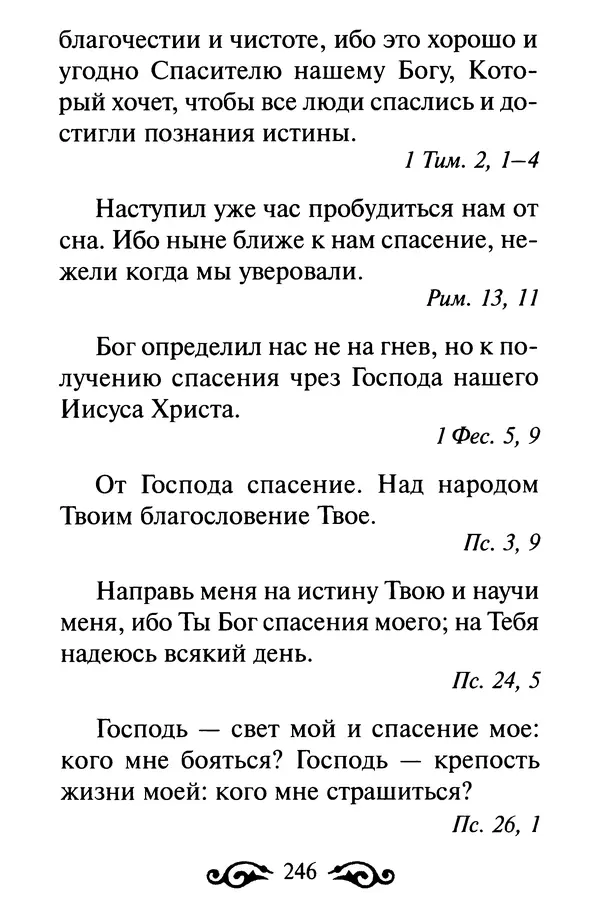 благочестии и чистоте, ибо это хорошо и угодно Спасителю нашему Богу, Который хочет, чтобы все люди спаслись и достигли познания истины.

1 Тим. 2, 1–4

Наступил уже час пробудиться нам от сна. Ибо ныне ближе к нам спасение, нежели когда мы уверовали.

Рим. 13, 11

Бог определил нас не на гнев, но к получению спасения чрез Господа нашего Иисуса Христа.

1 Фес. 5, 9

От Господа спасение. Над народом Твоим благословение Твое.

Пс. 3, 9

Направь меня на истину Твою и научи меня, ибо Ты Бог спасения моего; на Тебя надеюсь всякий день.

Пс. 24, 5

Господь — свет мой и спасение мое: кого мне бояться? Господь — крепость жизни моей: кого мне страшиться?

Пс. 26, 1

246